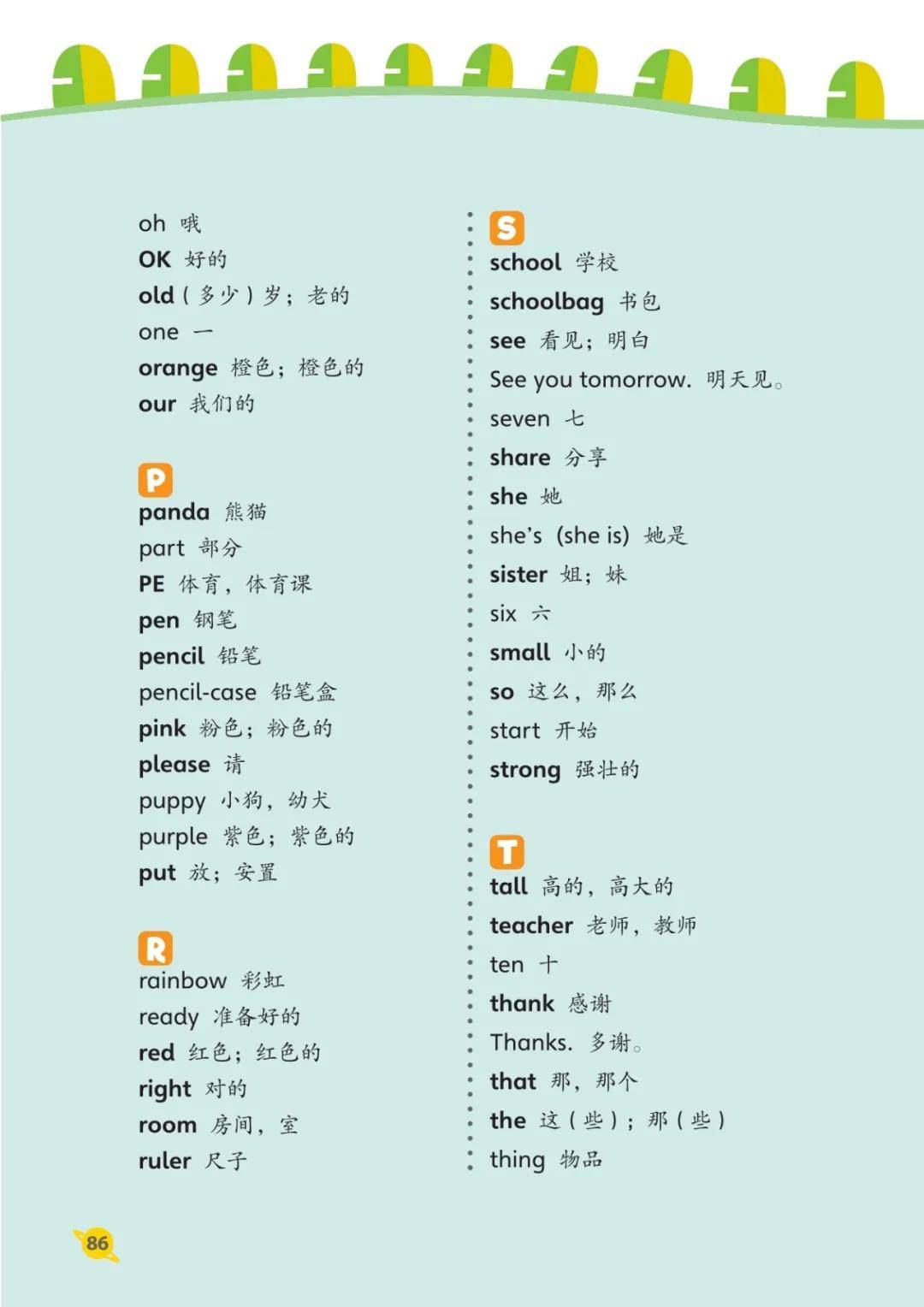 oh 哦
OK 好的
old（多少）岁；老的
one 一
orange 橙色；橙色的
our 我们的

P
panda 熊猫
part 部分
PE 体育，体育课
pen 钢笔
pencil 铅笔
pencil-case 铅笔盒
pink 粉色；粉色的
please 请
puppy 小狗，幼犬
purple 紫色；紫色的
put 放；安置

R
rainbow 彩虹
ready 准备好的
red 红色；红色的
right 对的
room 房间，室
ruler 尺子

S
school 学校
schoolbag 书包
see 看见；明白
See you tomorrow. 明天见。
seven 七
share 分享
she 她
she's (she is) 她是
sister 姐；妹
six 六
small 小的
so 这么，那么
start 开始
strong 强壮的

T
tall 高的，高大的
teacher 老师，教师
ten 十
thank 感谢
Thanks. 多谢。
that 那，那个
the 这（些）；那（些）
thing 物品

86